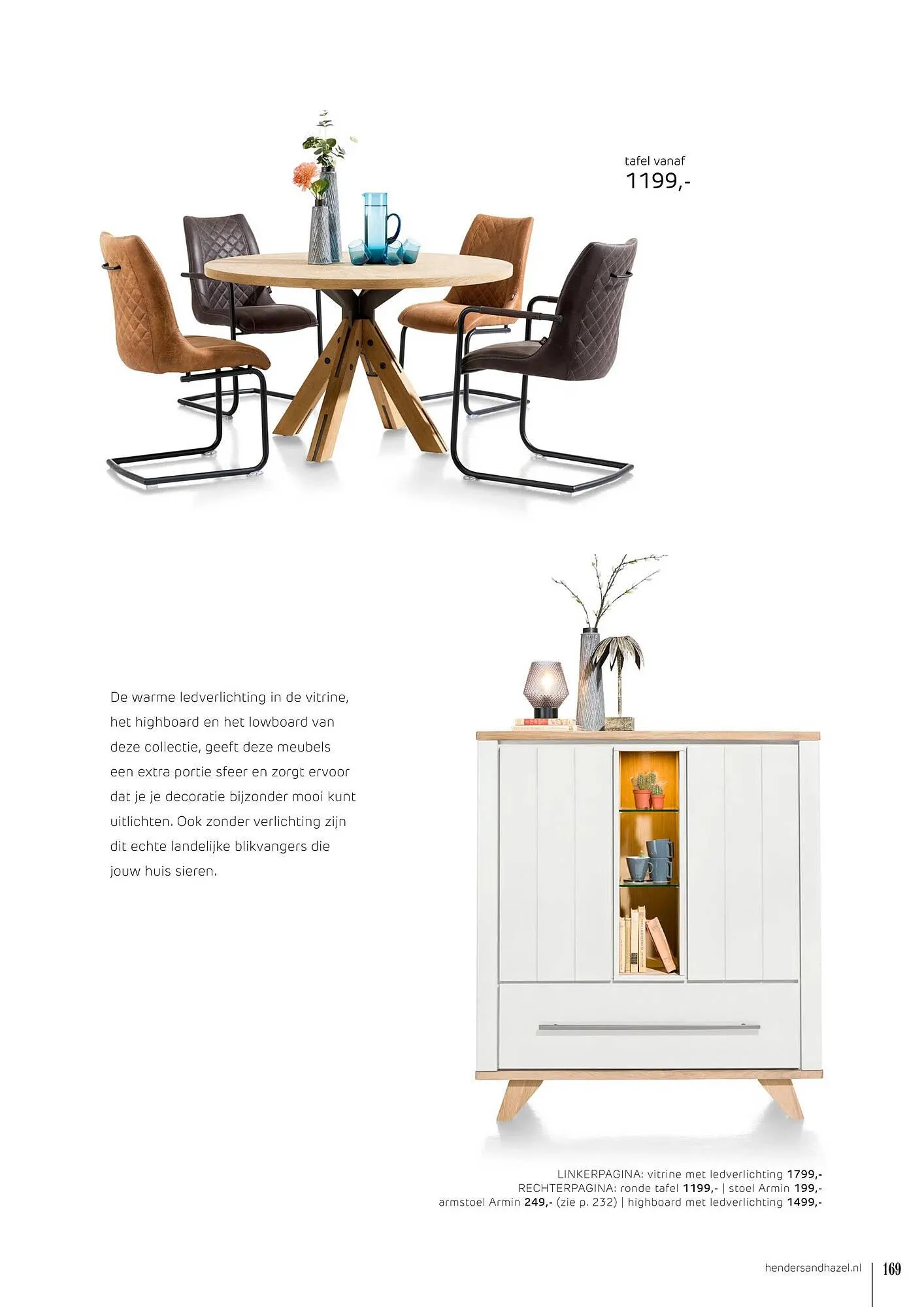 tafel vanaf
1199,-

De warme ledverlichting in de vitrine, het highboard en het lowboard van deze collectie, geeft deze meubels een extra portie sfeer en zorgt ervoor dat je je decoratie bijzonder mooi kunt uitlichten. Ook zonder verlichting zijn dit echte landelijke blikvangers die jouw huis sieren.

LINKERPAGINA: vitrine met ledverlichting 1799,-
RECHTERPAGINA: ronde tafel 1199,- | stoel Armin 199,-
armstoel Armin 249,- (zie p. 232) | highboard met ledverlichting 1499,-

hendersandhazel.nl
169